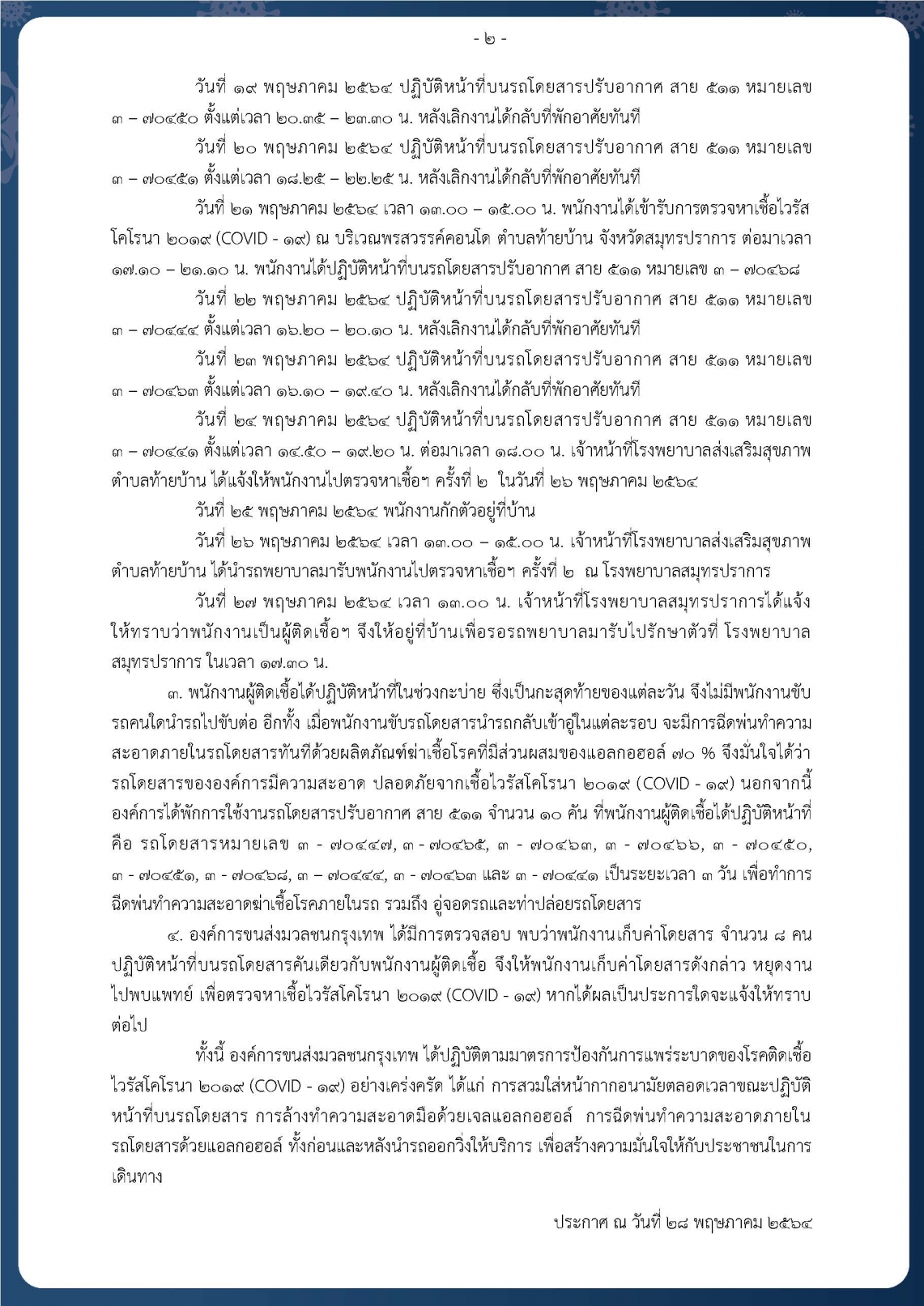 - ๒ -

วันที่ ๑๙ พฤษภาคม ๒๕๖๔ ปฏิบัติหน้าที่บนรถโดยสารปรับอากาศ สาย ๕๑๑ หมายเลข ๓ – ๗๐๔๕๐ ตั้งแต่เวลา ๒๐.๓๕ – ๒๓.๓๐ น. หลังเลิกงานได้กลับที่พักอาศัยทันที

วันที่ ๒๐ พฤษภาคม ๒๕๖๔ ปฏิบัติหน้าที่บนรถโดยสารปรับอากาศ สาย ๕๑๑ หมายเลข ๓ – ๗๐๔๕๑ ตั้งแต่เวลา ๑๘.๒๕ – ๒๒.๒๕ น. หลังเลิกงานได้กลับที่พักอาศัยทันที

วันที่ ๒๑ พฤษภาคม ๒๕๖๔ เวลา ๑๓.๐๐ – ๑๕.๐๐ น. พนักงานได้เข้ารับการตรวจหาเชื้อไวรัสโคโรนา ๒๐๑๙ (COVID - ๑๙) ณ บริเวณพรสวรรค์คอนโด ตำบลท้ายบ้าน จังหวัดสมุทรปราการ ต่อมาเวลา ๑๗.๑๐ – ๒๑.๑๐ น. พนักงานได้ปฏิบัติหน้าที่บนรถโดยสารปรับอากาศ สาย ๕๑๑ หมายเลข ๓ – ๗๐๔๖๘

วันที่ ๒๒ พฤษภาคม ๒๕๖๔ ปฏิบัติหน้าที่บนรถโดยสารปรับอากาศ สาย ๕๑๑ หมายเลข ๓ – ๗๐๔๔๔ ตั้งแต่เวลา ๑๖.๒๐ – ๒๐.๑๐ น. หลังเลิกงานได้กลับที่พักอาศัยทันที

วันที่ ๒๓ พฤษภาคม ๒๕๖๔ ปฏิบัติหน้าที่บนรถโดยสารปรับอากาศ สาย ๕๑๑ หมายเลข ๓ – ๗๐๔๖๓ ตั้งแต่เวลา ๑๖.๑๐ – ๑๙.๔๐ น. หลังเลิกงานได้กลับที่พักอาศัยทันที

วันที่ ๒๔ พฤษภาคม ๒๕๖๔ ปฏิบัติหน้าที่บนรถโดยสารปรับอากาศ สาย ๕๑๑ หมายเลข ๓ – ๗๐๔๔๑ ตั้งแต่เวลา ๑๔.๕๐ – ๑๙.๒๐ น. ต่อมาเวลา ๑๘.๐๐ น. เจ้าหน้าที่โรงพยาบาลส่งเสริมสุขภาพตำบลท้ายบ้าน ได้แจ้งให้พนักงานไปตรวจหาเชื้อฯ ครั้งที่ ๒ ในวันที่ ๒๖ พฤษภาคม ๒๕๖๔

วันที่ ๒๕ พฤษภาคม ๒๕๖๔ พนักงานกักตัวอยู่ที่บ้าน

วันที่ ๒๖ พฤษภาคม ๒๕๖๔ เวลา ๑๓.๐๐ – ๑๕.๐๐ น. เจ้าหน้าที่โรงพยาบาลส่งเสริมสุขภาพตำบลท้ายบ้าน ได้นำรถพยาบาลมารับพนักงานไปตรวจหาเชื้อฯ ครั้งที่ ๒ ณ โรงพยาบาลสมุทรปราการ

วันที่ ๒๗ พฤษภาคม ๒๕๖๔ เวลา ๑๓.๐๐ น. เจ้าหน้าที่โรงพยาบาลสมุทรปราการได้แจ้งให้ทราบว่าพนักงานเป็นผู้ติดเชื้อฯ จึงให้อยู่ที่บ้านเพื่อรอรถพยาบาลมารับไปรักษาตัวที่ โรงพยาบาลสมุทรปราการ ในเวลา ๑๗.๓๐ น.

๓. พนักงานผู้ติดเชื้อได้ปฏิบัติหน้าที่ในช่วงกะบ่าย ซึ่งเป็นกะสุดท้ายของแต่ละวัน จึงไม่มีพนักงานขับรถคนใดนำรถไปขับต่อ อีกทั้ง เมื่อพนักงานขับรถโดยสารนำรถกลับเข้าอู่ในแต่ละรอบ จะมีการฉีดพ่นทำความสะอาดภายในรถโดยสารทันทีด้วยผลิตภัณฑ์ฆ่าเชื้อโรคที่มีส่วนผสมของแอลกอฮอล์ ๗๐ % จึงมั่นใจได้ว่ารถโดยสารขององค์การมีความสะอาด ปลอดภัยจากเชื้อไวรัสโคโรนา ๒๐๑๙ (COVID - ๑๙) นอกจากนี้ องค์การได้พักการใช้งานรถโดยสารปรับอากาศ สาย ๕๑๑ จำนวน ๑๐ คัน ที่พนักงานผู้ติดเชื้อได้ปฏิบัติหน้าที่ คือ รถโดยสารหมายเลข ๓ - ๗๐๔๔๗, ๓ - ๗๐๔๖๕, ๓ - ๗๐๔๖๓, ๓ - ๗๐๔๖๖, ๓ - ๗๐๔๕๐, ๓ - ๗๐๔๕๑, ๓ - ๗๐๔๖๘, ๓ – ๗๐๔๔๔, ๓ - ๗๐๔๖๓ และ ๓ - ๗๐๔๔๑ เป็นระยะเวลา ๓ วัน เพื่อทำการฉีดพ่นทำความสะอาดฆ่าเชื้อโรคภายในรถ รวมถึง อู่จอดรถและท่าปล่อยรถโดยสาร

๔. องค์การขนส่งมวลชนกรุงเทพ ได้มีการตรวจสอบ พบว่าพนักงานเก็บค่าโดยสาร จำนวน ๘ คน ปฏิบัติหน้าที่บนรถโดยสารคันเดียวกับพนักงานผู้ติดเชื้อ จึงให้พนักงานเก็บค่าโดยสารดังกล่าว หยุดงานไปพบแพทย์ เพื่อตรวจหาเชื้อไวรัสโคโรนา ๒๐๑๙ (COVID - ๑๙) หากได้ผลเป็นประการใดจะแจ้งให้ทราบต่อไป

ทั้งนี้ องค์การขนส่งมวลชนกรุงเทพ ได้ปฏิบัติตามมาตรการป้องกันการแพร่ระบาดของโรคติดเชื้อไวรัสโคโรนา ๒๐๑๙ (COVID - ๑๙) อย่างเคร่งครัด ได้แก่ การสวมใส่หน้ากากอนามัยตลอดเวลาขณะปฏิบัติหน้าที่บนรถโดยสาร การล้างทำความสะอาดมือด้วยเจลแอลกอฮอล์ การฉีดพ่นทำความสะอาดภายในรถโดยสารด้วยแอลกอฮอล์ ทั้งก่อนและหลังนำรถออกวิ่งให้บริการ เพื่อสร้างความมั่นใจให้กับประชาชนในการเดินทาง

ประกาศ ณ วันที่ ๒๘ พฤษภาคม ๒๕๖๔